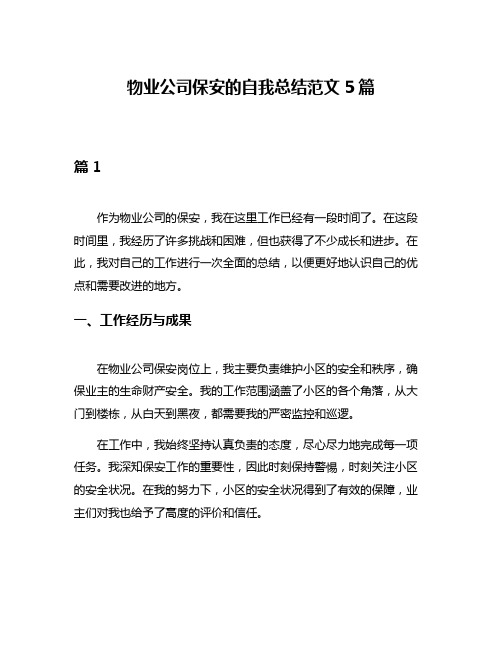 物业公司保安的自我总结范文 5 篇

篇 1

作为物业公司的保安，我在这里工作已经有一段时间了。在这段时间里，我经历了许多挑战和困难，但也获得了不少成长和进步。在此，我对自己的工作进行一次全面的总结，以便更好地认识自己的优点和需要改进的地方。

一、工作经历与成果

在物业公司保安岗位上，我主要负责维护小区的安全和秩序，确保业主的生命财产安全。我的工作范围涵盖了小区的各个角落，从大门到楼栋，从白天到黑夜，都需要我的严密监控和巡逻。

在工作中，我始终坚持认真负责的态度，尽心尽力地完成每一项任务。我深知保安工作的重要性，因此时刻保持警惕，时刻关注小区的安全状况。在我的努力下，小区的安全状况得到了有效的保障，业主们对我也给予了高度的评价和信任。